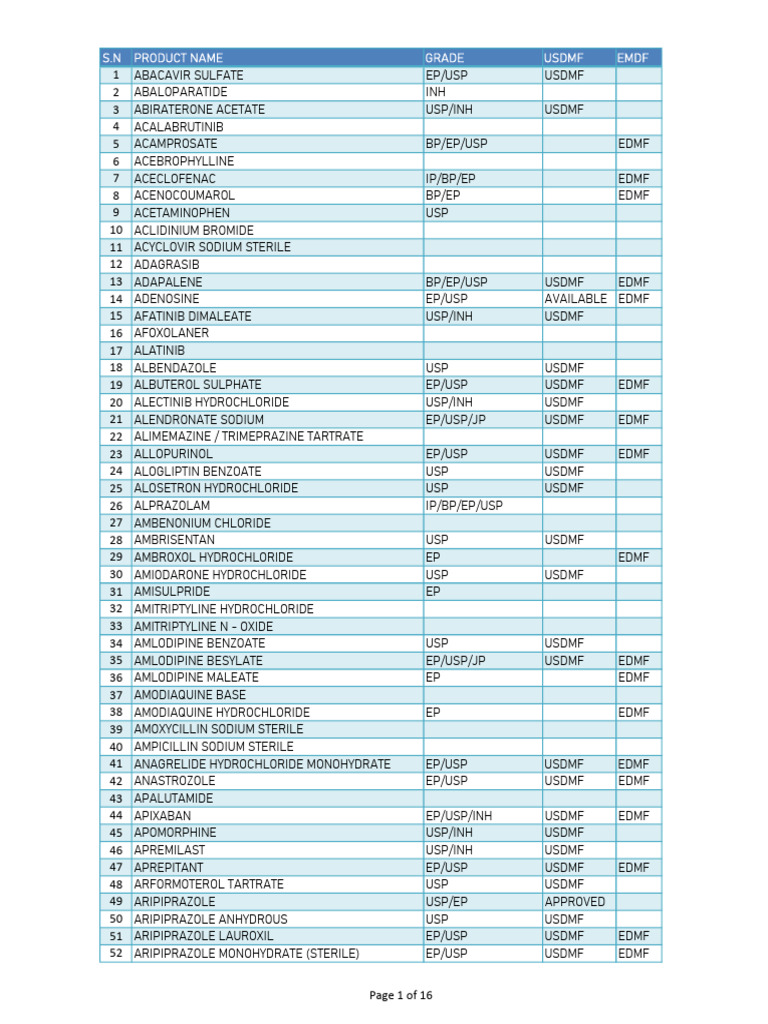 | S.N | PRODUCT NAME | GRADE | USDMF | EMDF |
|---|---|---|---|---|
| 1 | ABACAVIR SULFATE | EP/USP | USDMF | |
| 2 | ABALOPARATIDE | INH | | |
| 3 | ABIRATERONE ACETATE | USP/INH | USDMF | |
| 4 | ACALABRUTINIB | | | |
| 5 | ACAMPROSATE | BP/EP/USP | | EDMF |
| 6 | ACEBROPHYLLINE | | | |
| 7 | ACECLOFENAC | IP/BP/EP | | EDMF |
| 8 | ACENOCOUMAROL | BP/EP | | EDMF |
| 9 | ACETAMINOPHEN | USP | | |
| 10 | ACLIDINIUM BROMIDE | | | |
| 11 | ACYCLOVIR SODIUM STERILE | | | |
| 12 | ADAGRASIB | | | |
| 13 | ADAPALENE | BP/EP/USP | USDMF | EDMF |
| 14 | ADENOSINE | EP/USP | AVAILABLE | EDMF |
| 15 | AFATINIB DIMALEATE | USP/INH | USDMF | |
| 16 | AFOXOLANER | | | |
| 17 | ALATINIB | | | |
| 18 | ALBENDAZOLE | USP | USDMF | |
| 19 | ALBUTEROL SULPHATE | EP/USP | USDMF | EDMF |
| 20 | ALECTINIB HYDROCHLORIDE | USP/INH | USDMF | |
| 21 | ALENDRONATE SODIUM | EP/USP/JP | USDMF | EDMF |
| 22 | ALIMEMAZINE / TRIMEPRAZINE TARTRATE | | | |
| 23 | ALLOPURINOL | EP/USP | USDMF | EDMF |
| 24 | ALOGLIPTIN BENZOATE | USP | USDMF | |
| 25 | ALOSETRON HYDROCHLORIDE | USP | USDMF | |
| 26 | ALPRAZOLAM | IP/BP/EP/USP | | |
| 27 | AMBENONIUM CHLORIDE | | | |
| 28 | AMBRISENTAN | USP | USDMF | |
| 29 | AMBROXOL HYDROCHLORIDE | EP | | EDMF |
| 30 | AMIODARONE HYDROCHLORIDE | USP | USDMF | |
| 31 | AMISULPRIDE | EP | | |
| 32 | AMITRIPTYLINE HYDROCHLORIDE | | | |
| 33 | AMITRIPTYLINE N - OXIDE | | | |
| 34 | AMLODIPINE BENZOATE | USP | USDMF | |
| 35 | AMLODIPINE BESYLATE | EP/USP/JP | USDMF | EDMF |
| 36 | AMLODIPINE MALEATE | EP | | EDMF |
| 37 | AMODIAQUINE BASE | | | |
| 38 | AMODIAQUINE HYDROCHLORIDE | EP | | EDMF |
| 39 | AMOXYCILLIN SODIUM STERILE | | | |
| 40 | AMPICILLIN SODIUM STERILE | | | |
| 41 | ANAGRELIDE HYDROCHLORIDE MONOHYDRATE | EP/USP | USDMF | EDMF |
| 42 | ANASTROZOLE | EP/USP | USDMF | EDMF |
| 43 | APALUTAMIDE | | | |
| 44 | APIXABAN | EP/USP/INH | USDMF | EDMF |
| 45 | APOMORPHINE | USP/INH | USDMF | |
| 46 | APREMILAST | USP/INH | USDMF | |
| 47 | APREPITANT | EP/USP | USDMF | EDMF |
| 48 | ARFORMOTEROL TARTRATE | USP | USDMF | |
| 49 | ARIPIPRAZOLE | USP/EP | APPROVED | |
| 50 | ARIPIPRAZOLE ANHYDROUS | USP | USDMF | |
| 51 | ARIPIPRAZOLE LAUROXIL | EP/USP | USDMF | EDMF |
| 52 | ARIPIPRAZOLE MONOHYDRATE (STERILE) | EP/USP | USDMF | EDMF |

Page 1 of 16